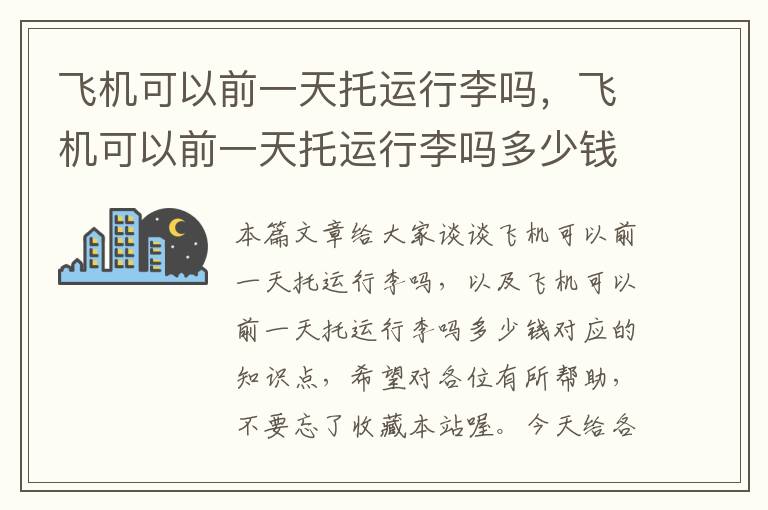 飞机可以前一天托运行李吗，飞机可以前一天托运行李吗多少钱

本篇文章给大家谈谈飞机可以前一天托运行李吗，以及飞机可以前一天托运行李吗多少钱对应的知识点，希望对各位有所帮助，不要忘了收藏本站喔。今天给各